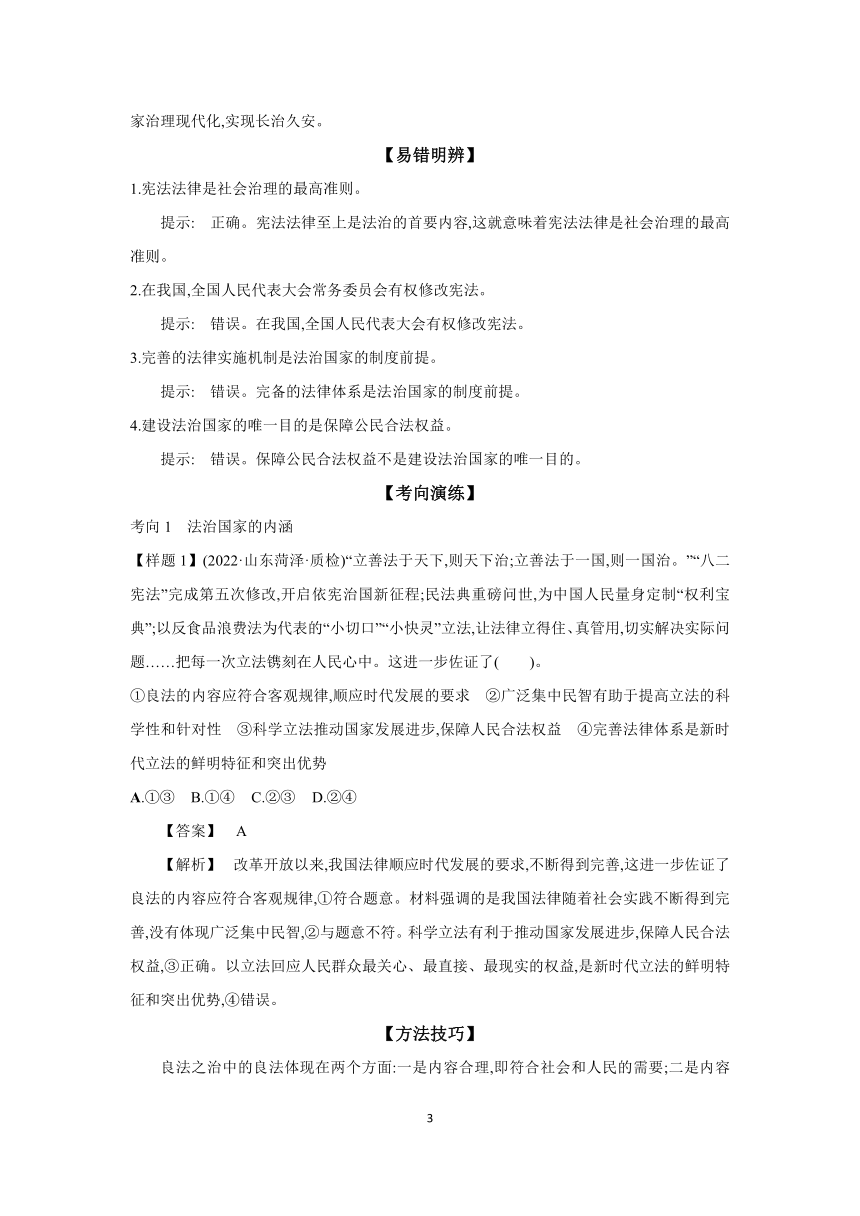 家治理现代化,实现长治久安。

【易错明辨】

1.宪法法律是社会治理的最高准则。

提示:　正确。宪法法律至上是法治的首要内容,这就意味着宪法法律是社会治理的最高准则。

2.在我国,全国人民代表大会常务委员会有权修改宪法。

提示:　错误。在我国,全国人民代表大会有权修改宪法。

3.完善的法律实施机制是法治国家的制度前提。

提示:　错误。完备的法律体系是法治国家的制度前提。

4.建设法治国家的唯一目的是保障公民合法权益。

提示:　错误。保障公民合法权益不是建设法治国家的唯一目的。

【考向演练】

考向 1　法治国家的内涵

【样题 1】(2022·山东菏泽·质检)“立善法于天下,则天下治;立善法于一国,则一国治。”“八二宪法”完成第五次修改,开启依宪治国新征程;民法典重磅问世,为中国人民量身定制“权利宝典”;以反食品浪费法为代表的“小切口”“小快灵”立法,让法律立得住、真管用,切实解决实际问题……把每一次立法镌刻在人民心中。这进一步佐证了(　　)。

①良法的内容应符合客观规律,顺应时代发展的要求　②广泛集中民智有助于提高立法的科学性和针对性　③科学立法推动国家发展进步,保障人民合法权益　④完善法律体系是新时代立法的鲜明特征和突出优势

A.①③　B.①④　C.②③　D.②④

【答案】　A

【解析】　改革开放以来,我国法律顺应时代发展的要求,不断得到完善,这进一步佐证了良法的内容应符合客观规律,①符合题意。材料强调的是我国法律随着社会实践不断得到完善,没有体现广泛集中民智,②与题意不符。科学立法有利于推动国家发展进步,保障人民合法权益,③正确。以立法回应人民群众最关心、最直接、最现实的权益,是新时代立法的鲜明特征和突出优势,④错误。

【方法技巧】

良法之治中的良法体现在两个方面:一是内容合理,即符合社会和人民的需要;二是内容

3